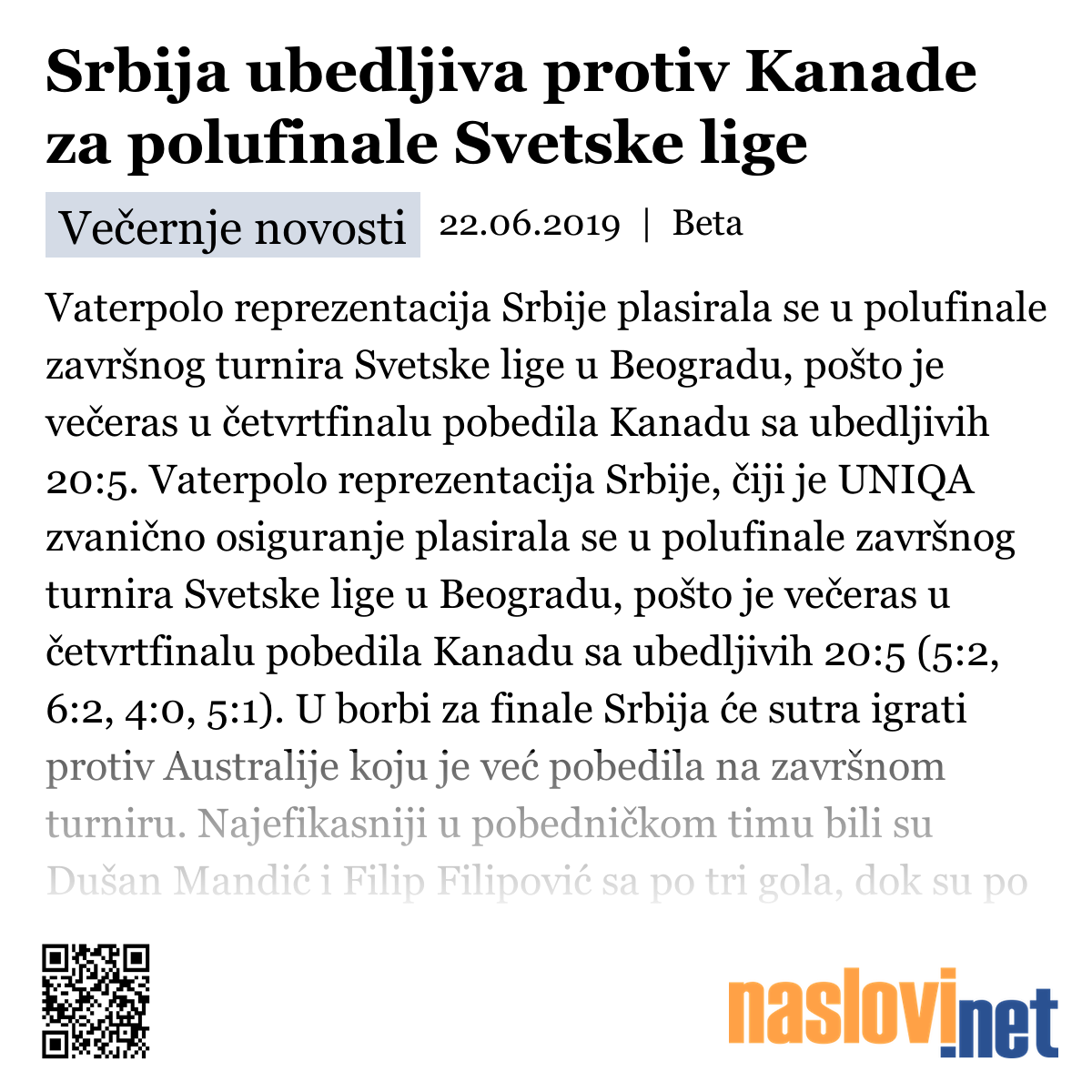 Srbija ubedljiva protiv Kanade za polufinale Svetske lige

Večernje novosti 22.06.2019 | Beta

Vaterpolo reprezentacija Srbije plasirala se u polufinale završnog turnira Svetske lige u Beogradu, pošto je večeras u četvrtfinalu pobedila Kanadu sa ubedljivih 20:5. Vaterpolo reprezentacija Srbije, čiji je UNIQA zvanično osiguranje plasirala se u polufinale završnog turnira Svetske lige u Beogradu, pošto je večeras u četvrtfinalu pobedila Kanadu sa ubedljivih 20:5 (5:2, 6:2, 4:0, 5:1). U borbi za finale Srbija će sutra igrati protiv Australije koju je već pobedila na završnom turniru. Najefikasniji u pobedničkom timu bili su Dušan Mandić i Filip Filipović sa po tri gola, dok su po

naslovi.net